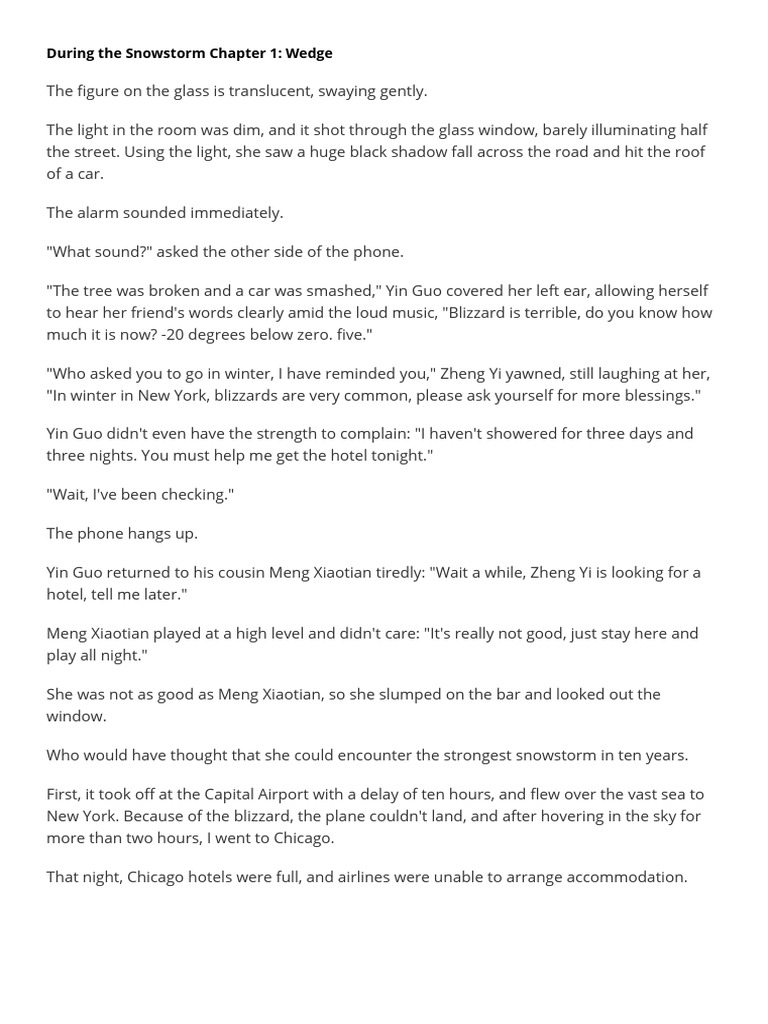 During the Snowstorm Chapter 1: Wedge

The figure on the glass is translucent, swaying gently.

The light in the room was dim, and it shot through the glass window, barely illuminating half the street. Using the light, she saw a huge black shadow fall across the road and hit the roof of a car.

The alarm sounded immediately.

"What sound?" asked the other side of the phone.

"The tree was broken and a car was smashed," Yin Guo covered her left ear, allowing herself to hear her friend's words clearly amid the loud music, "Blizzard is terrible, do you know how much it is now? -20 degrees below zero. five."

"Who asked you to go in winter, I have reminded you," Zheng Yi yawned, still laughing at her, "In winter in New York, blizzards are very common, please ask yourself for more blessings."

Yin Guo didn't even have the strength to complain: "I haven't showered for three days and three nights. You must help me get the hotel tonight."

"Wait, I've been checking."

The phone hangs up.

Yin Guo returned to his cousin Meng Xiaotian tiredly: "Wait a while, Zheng Yi is looking for a hotel, tell me later."

Meng Xiaotian played at a high level and didn't care: "It's really not good, just stay here and play all night."

She was not as good as Meng Xiaotian, so she slumped on the bar and looked out the window.

Who would have thought that she could encounter the strongest snowstorm in ten years.

First, it took off at the Capital Airport with a delay of ten hours, and flew over the vast sea to New York. Because of the blizzard, the plane couldn't land, and after hovering in the sky for more than two hours, I went to Chicago.

That night, Chicago hotels were full, and airlines were unable to arrange accommodation.